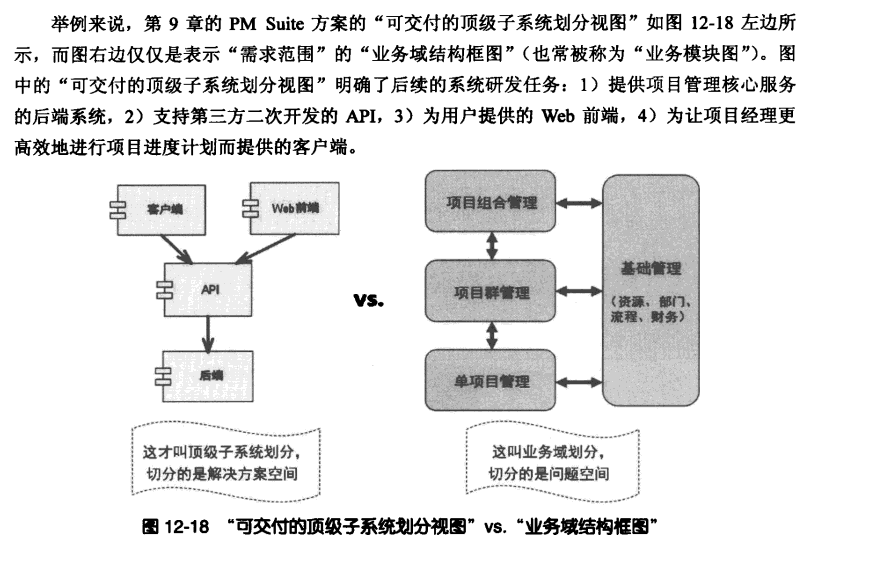 举例来说，第 9 章的 PM Suite 方案的“可交付的顶级子系统划分视图”如图 12-18 左边所示，而图右边仅仅是表示“需求范围”的“业务域结构框图”（也常被称为“业务模块图”）。图中的“可交付的顶级子系统划分视图”明确了后续的系统研发任务：1）提供项目管理核心服务的后端系统，2）支持第三方二次开发的 API，3）为用户提供的 Web 前端，4）为让项目经理更高效地进行项目进度计划而提供的客户端。

客户端

Web前端

API

后端

vs.

项目组合管理

项目群管理

单项目管理

基础管理

（资源、部门、流程、财务）

这才叫顶级子系统划分，切分的是解决方案空间

这叫业务域划分，切分的是问题空间

图 12-18 “可交付的顶级子系统划分视图”vs.“业务域结构框图”